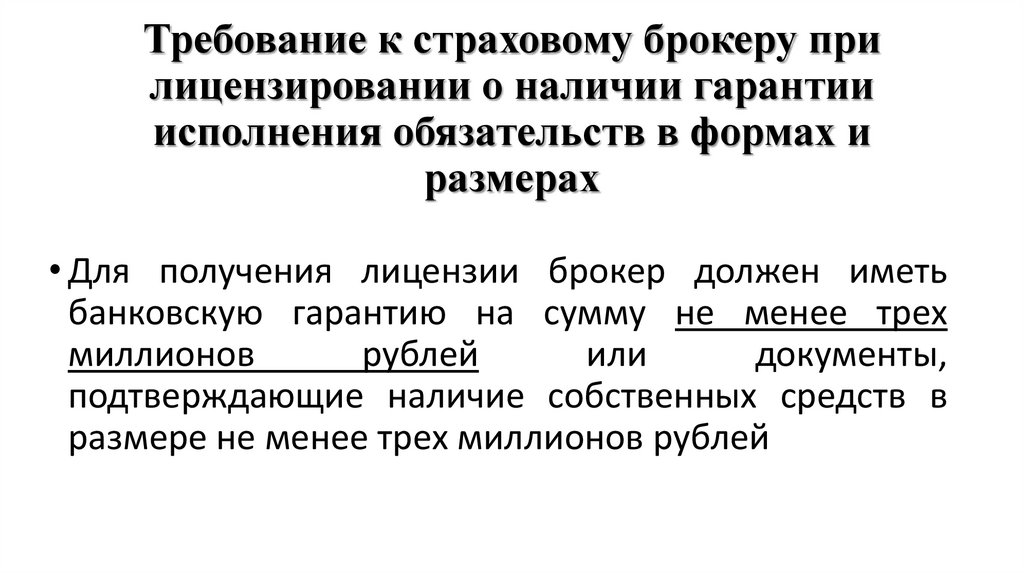 Требование к страховому брокеру при лицензировании о наличии гарантии исполнения обязательств в формах и размерах

• Для получения лицензии брокер должен иметь банковскую гарантию на сумму не менее трех миллионов рублей или документы, подтверждающие наличие собственных средств в размере не менее трех миллионов рублей